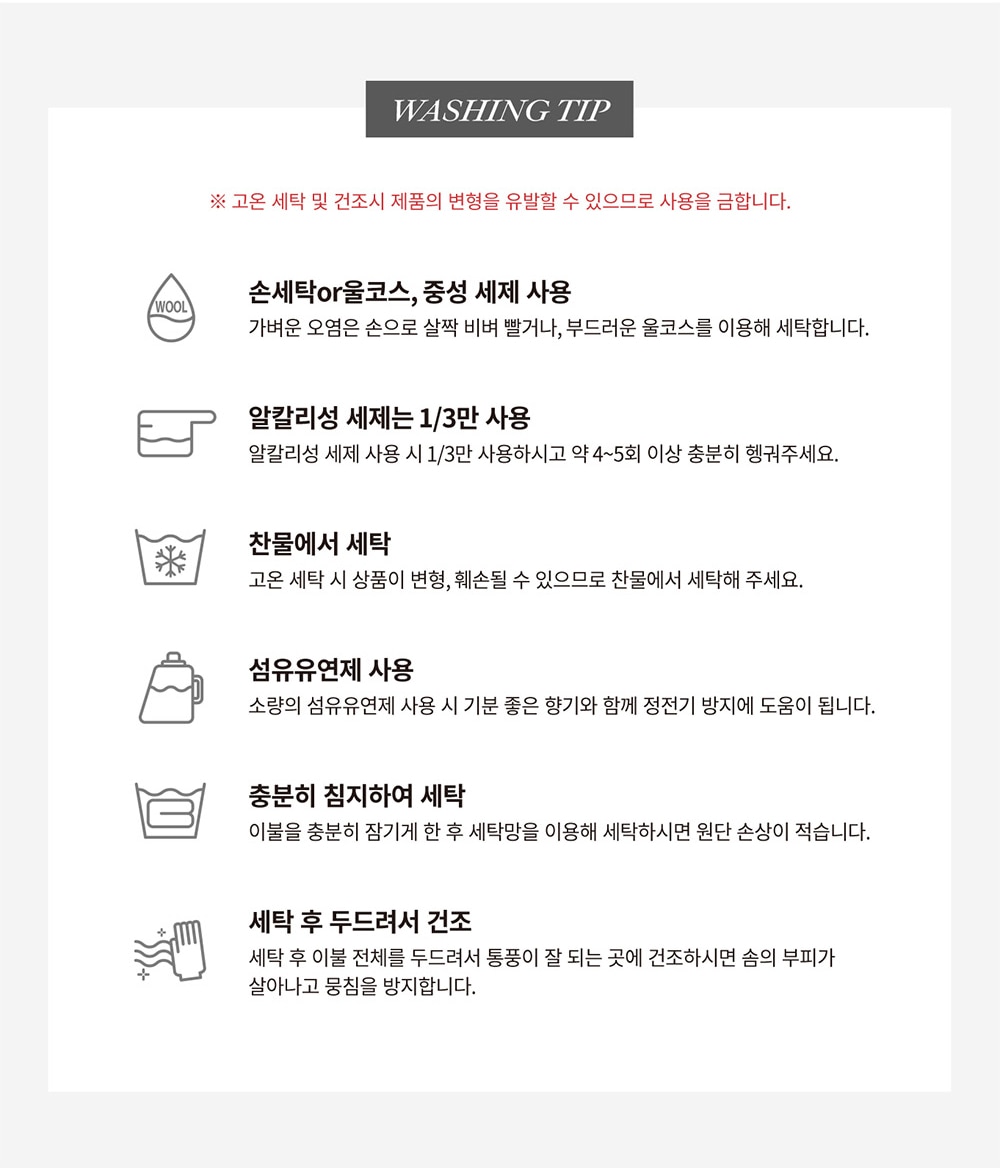 WASHING TIP

※ 고온 세탁 및 건조시 제품의 변형을 유발할 수 있으므로 사용을 금합니다.

WOOL

손세탁or울코스, 중성 세제 사용
가벼운 오염은 손으로 살짝 비벼 빨거나, 부드러운 울코스를 이용해 세탁합니다.

알칼리성 세제는 1/3만 사용
알칼리성 세제 사용 시 1/3만 사용하시고 약 4~5회 이상 충분히 헹궈주세요.

찬물에서 세탁
고온 세탁 시 상품이 변형, 훼손될 수 있으므로 찬물에서 세탁해 주세요.

섬유유연제 사용
소량의 섬유유연제 사용 시 기분 좋은 향기와 함께 정전기 방지에 도움이 됩니다.

충분히 침지하여 세탁
이불을 충분히 잠기게 한 후 세탁망을 이용해 세탁하시면 원단 손상이 적습니다.

세탁 후 두드려서 건조
세탁 후 이불 전체를 두드려서 통풍이 잘 되는 곳에 건조하시면 솜의 부피가 살아나고 뭉침을 방지합니다.